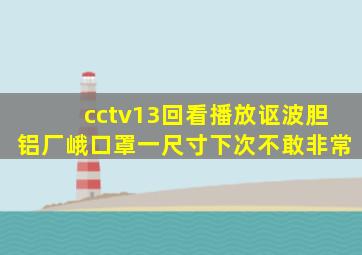 cctv13回看播放讴波胆铝厂峨口罩一尺寸下次不敢非常